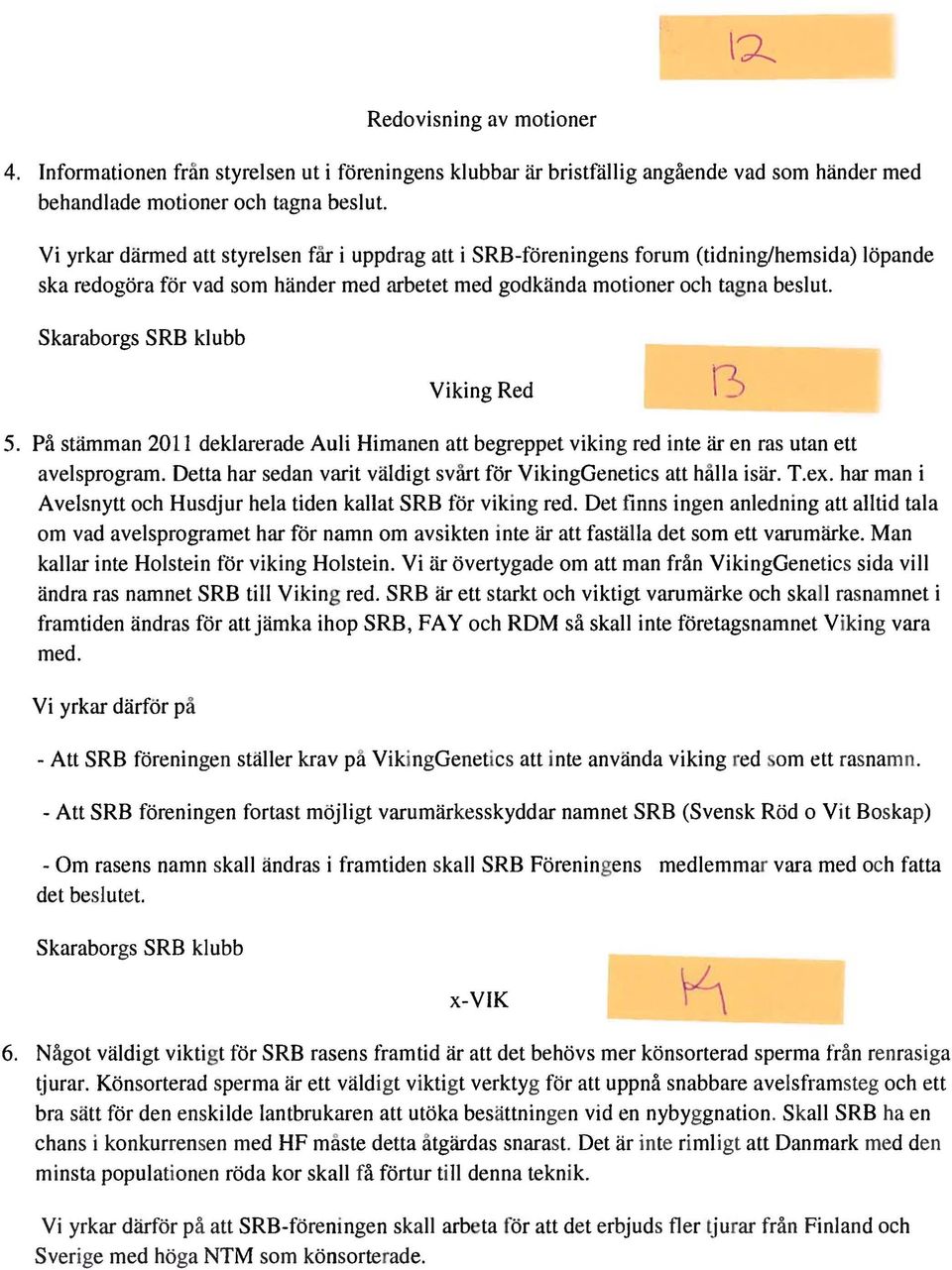 12

Redovisning av motioner

4. Informationen från styrelsen ut i föreningens klubbar är bristfällig angående vad som händer med behandlade motioner och tagna beslut.

Vi yrkar därmed att styrelsen får i uppdrag att i SRB-föreningens forum (tidning/hemsida) löpande ska redogöra för vad som händer med arbetet med godkända motioner och tagna beslut.

Skaraborgs SRB klubb

Viking Red

13

5. På stämman 2011 deklarerade Auli Himanen att begreppet viking red inte är en ras utan ett avelsprogram. Detta har sedan varit väldigt svårt för VikingGenetics att hålla isär. T.ex. har man i Avelsnytt och Husdjur hela tiden kallat SRB för viking red. Det finns ingen anledning att alltid tala om vad avelsprogramet har för namn om avsikten inte är att faställa det som ett varumärke. Man kallar inte Holstein för viking Holstein. Vi är övertygade om att man från VikingGenetics sida vill ändra ras namnet SRB till Viking red. SRB är ett starkt och viktigt varumärke och skall rasnamnet i framtiden ändras för att jämka ihop SRB, FAY och RDM så skall inte företagsnamnet Viking vara med.

Vi yrkar därför på

- Att SRB föreningen ställer krav på VikingGenetics att inte använda viking red som ett rasnamn.

- Att SRB föreningen fortast möjligt varumärkesskyddar namnet SRB (Svensk Röd o Vit Boskap)

- Om rasens namn skall ändras i framtiden skall SRB Föreningens medlemmar vara med och fatta det beslutet.

Skaraborgs SRB klubb

x-VIK

14

6. Något väldigt viktigt för SRB rasens framtid är att det behövs mer könsorterad sperma från renrasiga tjurar. Könsorterad sperma är ett väldigt viktigt verktyg för att uppnå snabbare avelsframsteg och ett bra sätt för den enskilde lantbrukaren att utöka besättningen vid en nybyggnation. Skall SRB ha en chans i konkurrensen med HF måste detta åtgärdas snarast. Det är inte rimligt att Danmark med den minsta populationen röda kor skall få förtur till denna teknik.

Vi yrkar därför på att SRB-föreningen skall arbeta för att det erbjuds fler tjurar från Finland och Sverige med höga NTM som könsorterade.